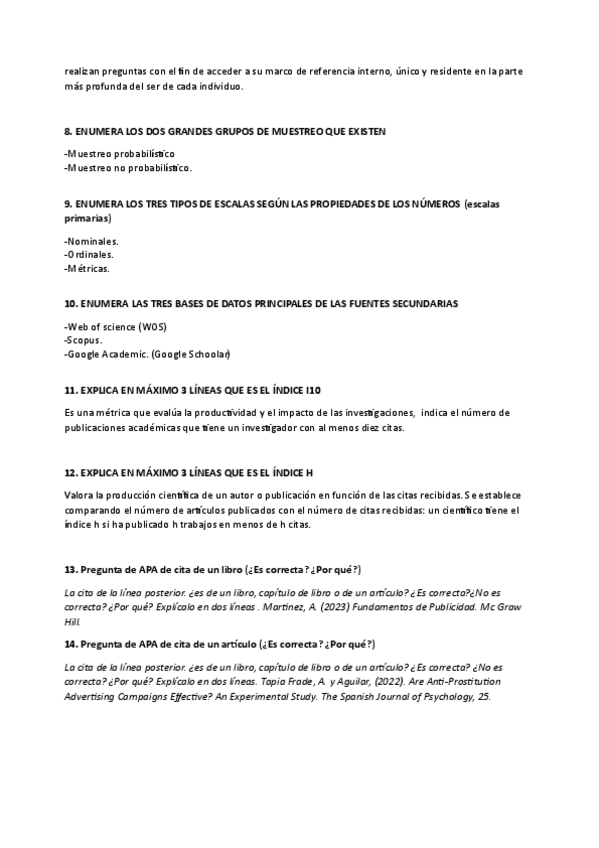 realizan preguntas con el fin de acceder a su marco de referencia interno, único y residente en la parte más profunda del ser de cada individuo.

8. ENUMERA LOS DOS GRANDES GRUPOS DE MUESTREO QUE EXISTEN

-Muestreo probabilístico
-Muestreo no probabilístico.

9. ENUMERA LOS TRES TIPOS DE ESCALAS SEGÚN LAS PROPIEDADES DE LOS NÚMEROS (escalas primarias)

-Nominales.
-Ordinales.
-Métricas.

10. ENUMERA LAS TRES BASES DE DATOS PRINCIPALES DE LAS FUENTES SECUNDARIAS

-Web of science (WOS)
-Scopus.
-Google Academic. (Google Schoolar)

11. EXPLICA EN MÁXIMO 3 LÍNEAS QUE ES EL ÍNDICE I10

Es una métrica que evalúa la productividad y el impacto de las investigaciones, indica el número de publicaciones académicas que tiene un investigador con al menos diez citas.

12. EXPLICA EN MÁXIMO 3 LÍNEAS QUE ES EL ÍNDICE H

Valora la producción científica de un autor o publicación en función de las citas recibidas. Se establece comparando el número de artículos publicados con el número de citas recibidas: un científico tiene el índice h si ha publicado h trabajos en menos de h citas.

13. Pregunta de APA de cita de un libro (¿Es correcta? ¿Por qué?)

La cita de la línea posterior. ¿es de un libro, capítulo de libro o de un artículo? ¿Es correcta?¿No es correcta? ¿Por qué? Explícalo en dos líneas . Martínez, A. (2023) Fundamentos de Publicidad. Mc Graw Hill.

14. Pregunta de APA de cita de un artículo (¿Es correcta? ¿Por qué?)

La cita de la línea posterior. ¿es de un libro, capítulo de libro o de un artículo? ¿Es correcta? ¿No es correcta? ¿Por qué? Explícalo en dos líneas. Tapia Frade, A. y Aguilar, (2022). Are Anti-Prostitution Advertising Campaigns Effective? An Experimental Study. The Spanish Journal of Psychology, 25.